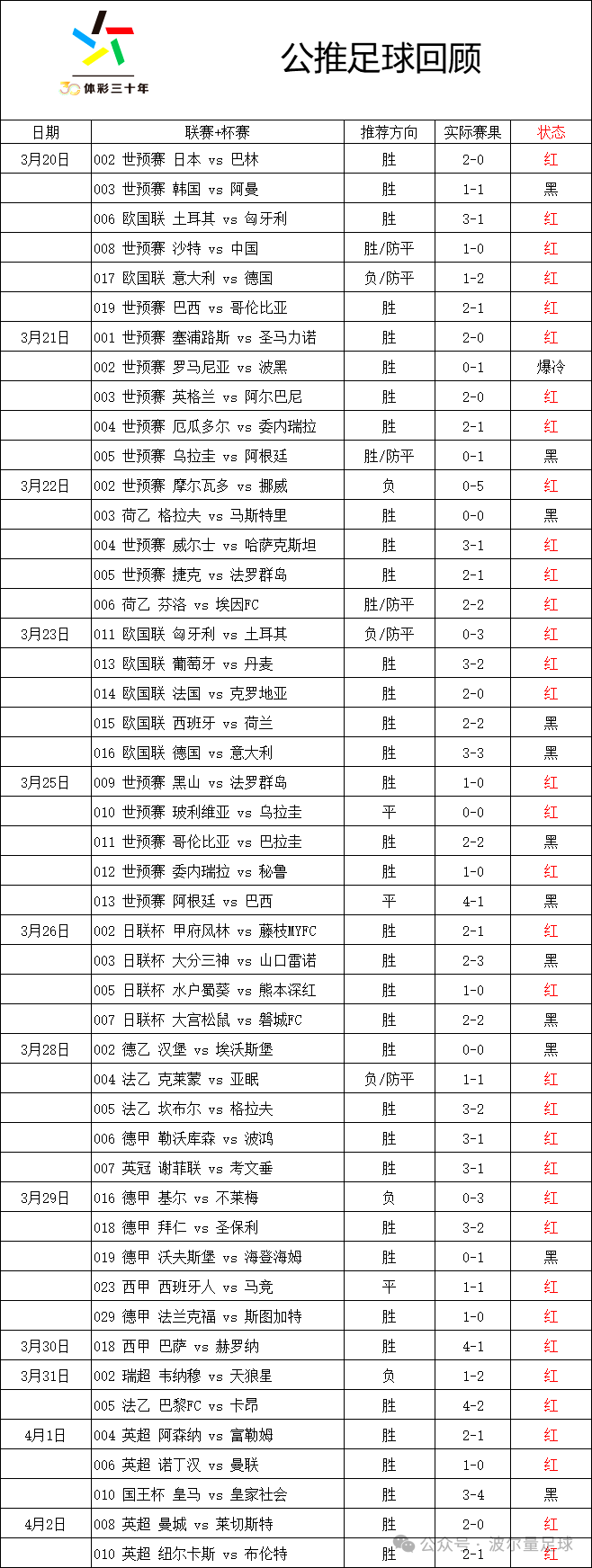 30 体彩三十年

公推足球回顾

| 日期 | 联赛+杯赛 | 推荐方向 | 实际赛果 | 状态 |
|---|---|---|---|---|
| 3月20日 | 002 世预赛 日本 vs 巴林 | 胜 | 2-0 | 红 |
| | 003 世预赛 韩国 vs 阿曼 | 胜 | 1-1 | 黑 |
| | 006 欧国联 土耳其 vs 匈牙利 | 胜 | 3-1 | 红 |
| | 008 世预赛 沙特 vs 中国 | 胜/防平 | 1-0 | 红 |
| | 017 欧国联 意大利 vs 德国 | 负/防平 | 1-2 | 红 |
| | 019 世预赛 巴西 vs 哥伦比亚 | 胜 | 2-1 | 红 |
| 3月21日 | 001 世预赛 塞浦路斯 vs 圣马力诺 | 胜 | 2-0 | 红 |
| | 002 世预赛 罗马尼亚 vs 波黑 | 胜 | 0-1 | 爆冷 |
| | 003 世预赛 英格兰 vs 阿尔巴尼 | 胜 | 2-0 | 红 |
| | 004 世预赛 厄瓜多尔 vs 委内瑞拉 | 胜 | 2-1 | 红 |
| | 005 世预赛 乌拉圭 vs 阿根廷 | 胜/防平 | 0-1 | 黑 |
| 3月22日 | 002 世预赛 摩尔瓦多 vs 挪威 | 负 | 0-5 | 红 |
| | 003 荷乙 格拉夫 vs 马斯特里 | 胜 | 0-0 | 黑 |
| | 004 世预赛 威尔士 vs 哈萨克斯坦 | 胜 | 3-1 | 红 |
| | 005 世预赛 捷克 vs 法罗群岛 | 胜 | 2-1 | 红 |
| | 006 荷乙 芬洛 vs 埃因FC | 胜/防平 | 2-2 | 红 |
| 3月23日 | 011 欧国联 匈牙利 vs 土耳其 | 负/防平 | 0-3 | 红 |
| | 013 欧国联 葡萄牙 vs 丹麦 | 胜 | 3-2 | 红 |
| | 014 欧国联 法国 vs 克罗地亚 | 胜 | 2-0 | 红 |
| | 015 欧国联 西班牙 vs 荷兰 | 胜 | 2-2 | 黑 |
| | 016 欧国联 德国 vs 意大利 | 胜 | 3-3 | 黑 |
| 3月25日 | 009 世预赛 黑山 vs 法罗群岛 | 胜 | 1-0 | 红 |
| | 010 世预赛 玻利维亚 vs 乌拉圭 | 平 | 0-0 | 红 |
| | 011 世预赛 哥伦比亚 vs 巴拉圭 | 胜 | 2-2 | 黑 |
| | 012 世预赛 委内瑞拉 vs 秘鲁 | 胜 | 1-0 | 红 |
| | 013 世预赛 阿根廷 vs 巴西 | 平 | 4-1 | 黑 |
| 3月26日 | 002 日联杯 甲府风林 vs 藤枝MYFC | 胜 | 2-1 | 红 |
| | 003 日联杯 大分三神 vs 山口雷诺 | 胜 | 2-3 | 黑 |
| | 005 日联杯 水户蜀葵 vs 熊本深红 | 胜 | 1-0 | 红 |
| | 007 日联杯 大宫松鼠 vs 磐城FC | 胜 | 2-2 | 黑 |
| 3月28日 | 002 德乙 汉堡 vs 埃沃斯堡 | 胜 | 0-0 | 黑 |
| | 004 法乙 克莱蒙 vs 亚眠 | 负/防平 | 1-1 | 红 |
| | 005 法乙 坎布尔 vs 格拉夫 | 胜 | 3-2 | 红 |
| | 006 德甲 勒沃库森 vs 波鸿 | 胜 | 3-1 | 红 |
| | 007 英冠 谢菲联 vs 考文垂 | 胜 | 3-1 | 红 |
| 3月29日 | 016 德甲 基尔 vs 不莱梅 | 负 | 0-3 | 红 |
| | 018 德甲 拜仁 vs 圣保利 | 胜 | 3-2 | 红 |
| | 019 德甲 沃夫斯堡 vs 海登海姆 | 胜 | 0-1 | 黑 |
| | 023 西甲 西班牙人 vs 马竞 | 平 | 1-1 | 红 |
| | 029 德甲 法兰克福 vs 斯图加特 | 胜 | 1-0 | 红 |
| 3月30日 | 018 西甲 巴萨 vs 赫罗纳 | 胜 | 4-1 | 红 |
| 3月31日 | 002 瑞超 韦纳穆 vs 天狼星 | 负 | 1-2 | 红 |
| | 005 法乙 巴黎FC vs 卡昂 | 胜 | 4-2 | 红 |
| 4月1日 | 004 英超 阿森纳 vs 富勒姆 | 胜 | 2-1 | 红 |
| | 006 英超 诺丁汉 vs 曼联 | 胜 | 1-0 | 红 |
| | 010 国王杯 皇马 vs 皇家社会 | 胜 | 3-4 | 黑 |
| 4月2日 | 008 英超 曼城 vs 莱切斯特 | 胜 | 2-0 | 红 |
| | 010 英超 纽尔卡斯 vs 布伦特 | 胜 | 2-1 | 红 |

公众号 · 波尔量足球